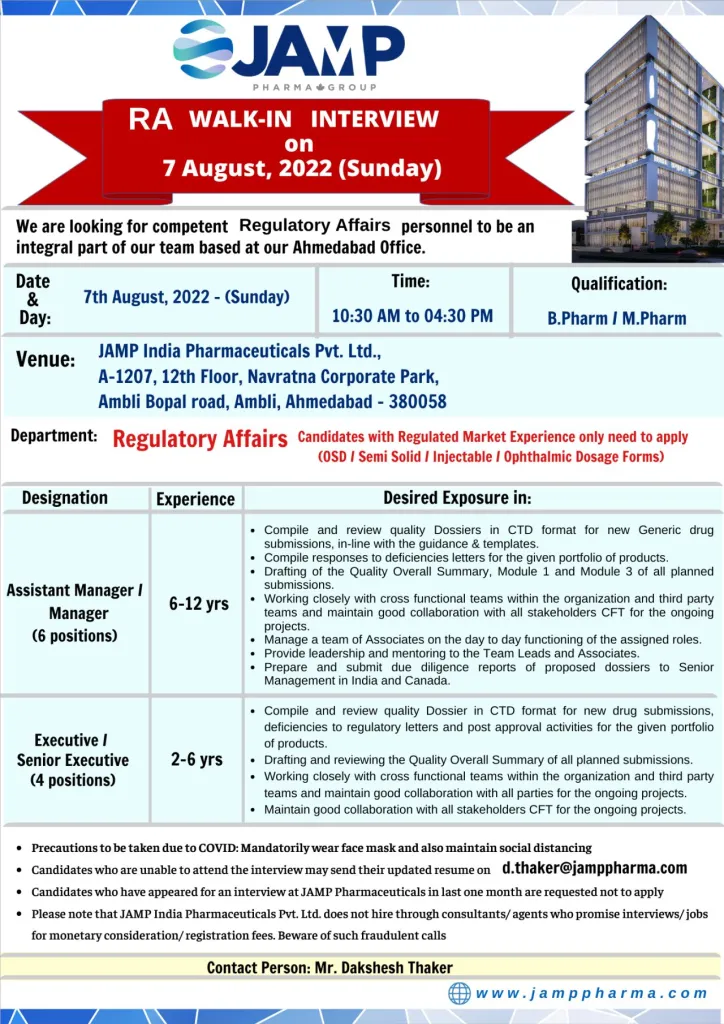 JAMP
PHARMA GROUP

RA WALK-IN INTERVIEW
on
7 August, 2022 (Sunday)

We are looking for competent Regulatory Affairs personnel to be an integral part of our team based at our Ahmedabad Office.

Date & Day: 7th August, 2022 - (Sunday)

Time: 10:30 AM to 04:30 PM

Qualification: B.Pharm / M.Pharm

Venue: JAMP India Pharmaceuticals Pvt. Ltd.,
A-1207, 12th Floor, Navratna Corporate Park,
Ambli Bopal road, Ambli, Ahmedabad - 380058

Department: Regulatory Affairs Candidates with Regulated Market Experience only need to apply (OSD / Semi Solid / Injectable / Ophthalmic Dosage Forms)

| Designation | Experience | Desired Exposure in: |
|---|---|---|
| Assistant Manager / Manager (6 positions) | 6-12 yrs | • Compile and review quality Dossiers in CTD format for new Generic drug submissions, in-line with the guidance & templates. • Compile responses to deficiencies letters for the given portfolio of products. • Drafting of the Quality Overall Summary, Module 1 and Module 3 of all planned submissions. • Working closely with cross functional teams within the organization and third party teams and maintain good collaboration with all stakeholders CFT for the ongoing projects. • Manage a team of Associates on the day to day functioning of the assigned roles. • Provide leadership and mentoring to the Team Leads and Associates. • Prepare and submit due diligence reports of proposed dossiers to Senior Management in India and Canada. |
| Executive / Senior Executive (4 positions) | 2-6 yrs | • Compile and review quality Dossier in CTD format for new drug submissions, deficiencies to regulatory letters and post approval activities for the given portfolio of products. • Drafting and reviewing the Quality Overall Summary of all planned submissions. • Working closely with cross functional teams within the organization and third party teams and maintain good collaboration with all parties for the ongoing projects. • Maintain good collaboration with all stakeholders CFT for the ongoing projects. |

• Precautions to be taken due to COVID: Mandatorily wear face mask and also maintain social distancing
• Candidates who are unable to attend the interview may send their updated resume on d.thaker@jamppharma.com
• Candidates who have appeared for an interview at JAMP Pharmaceuticals in last one month are requested not to apply
• Please note that JAMP India Pharmaceuticals Pvt. Ltd. does not hire through consultants/ agents who promise interviews/ jobs for monetary consideration/ registration fees. Beware of such fraudulent calls

Contact Person: Mr. Dakshesh Thaker

www.jamppharma.com